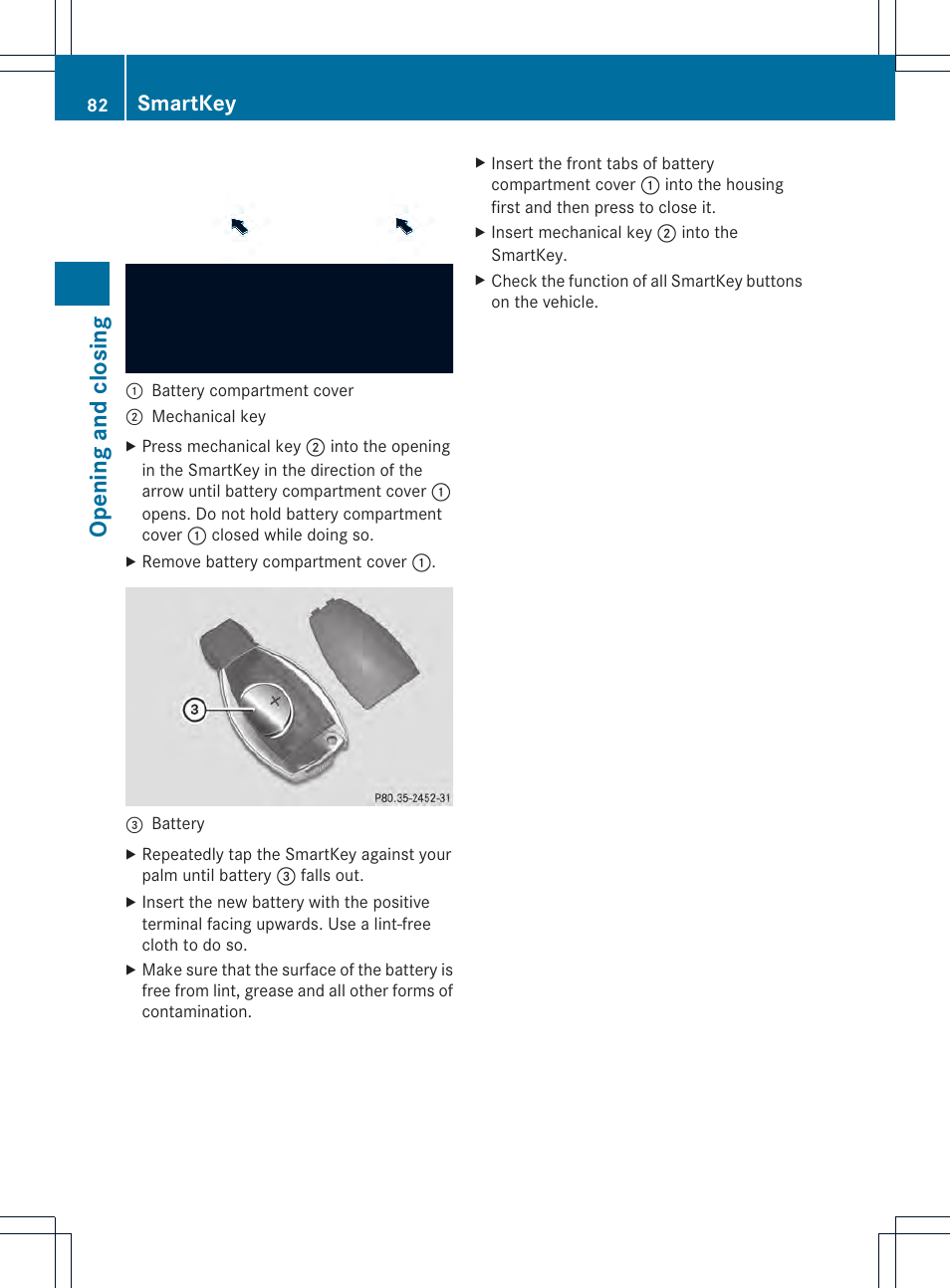 82 SmartKey

Opening and closing

① Battery compartment cover
② Mechanical key

▶ Press mechanical key ② into the opening in the SmartKey in the direction of the arrow until battery compartment cover ① opens. Do not hold battery compartment cover ① closed while doing so.
▶ Remove battery compartment cover ①.

③

P80.35-2452-31

③ Battery

▶ Repeatedly tap the SmartKey against your palm until battery ③ falls out.
▶ Insert the new battery with the positive terminal facing upwards. Use a lint-free cloth to do so.
▶ Make sure that the surface of the battery is free from lint, grease and all other forms of contamination.

▶ Insert the front tabs of battery compartment cover ① into the housing first and then press to close it.
▶ Insert mechanical key ② into the SmartKey.
▶ Check the function of all SmartKey buttons on the vehicle.